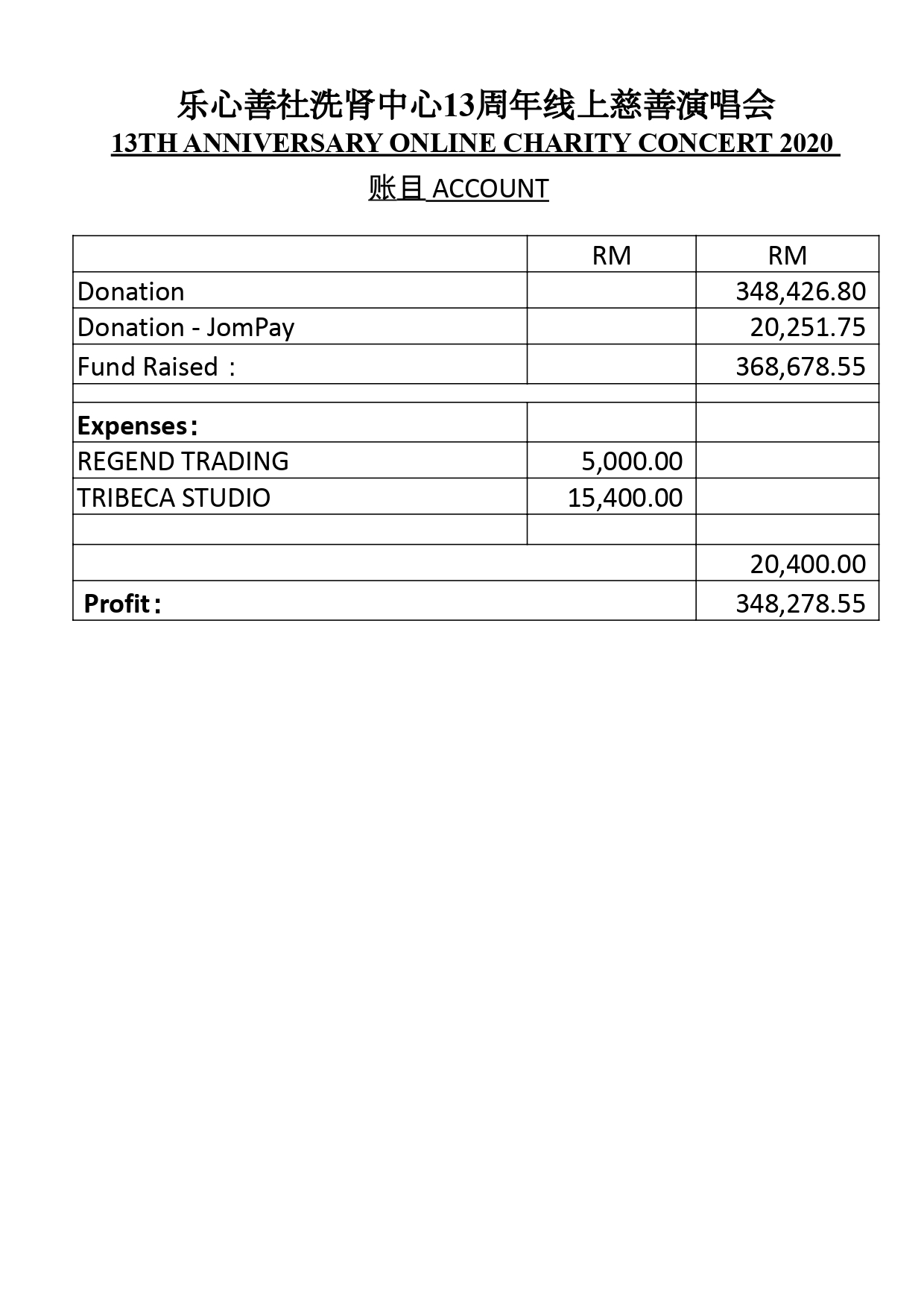 乐心善社洗肾中心13周年线上慈善演唱会
13TH ANNIVERSARY ONLINE CHARITY CONCERT 2020

账目 ACCOUNT

| | RM | RM |
|---|---|---|
| Donation | | 348,426.80 |
| Donation - JomPay | | 20,251.75 |
| Fund Raised： | | 368,678.55 |
| | | |
| **Expenses：** | | |
| REGEND TRADING | 5,000.00 | |
| TRIBECA STUDIO | 15,400.00 | |
| | | |
| | | 20,400.00 |
| **Profit：** | | 348,278.55 |